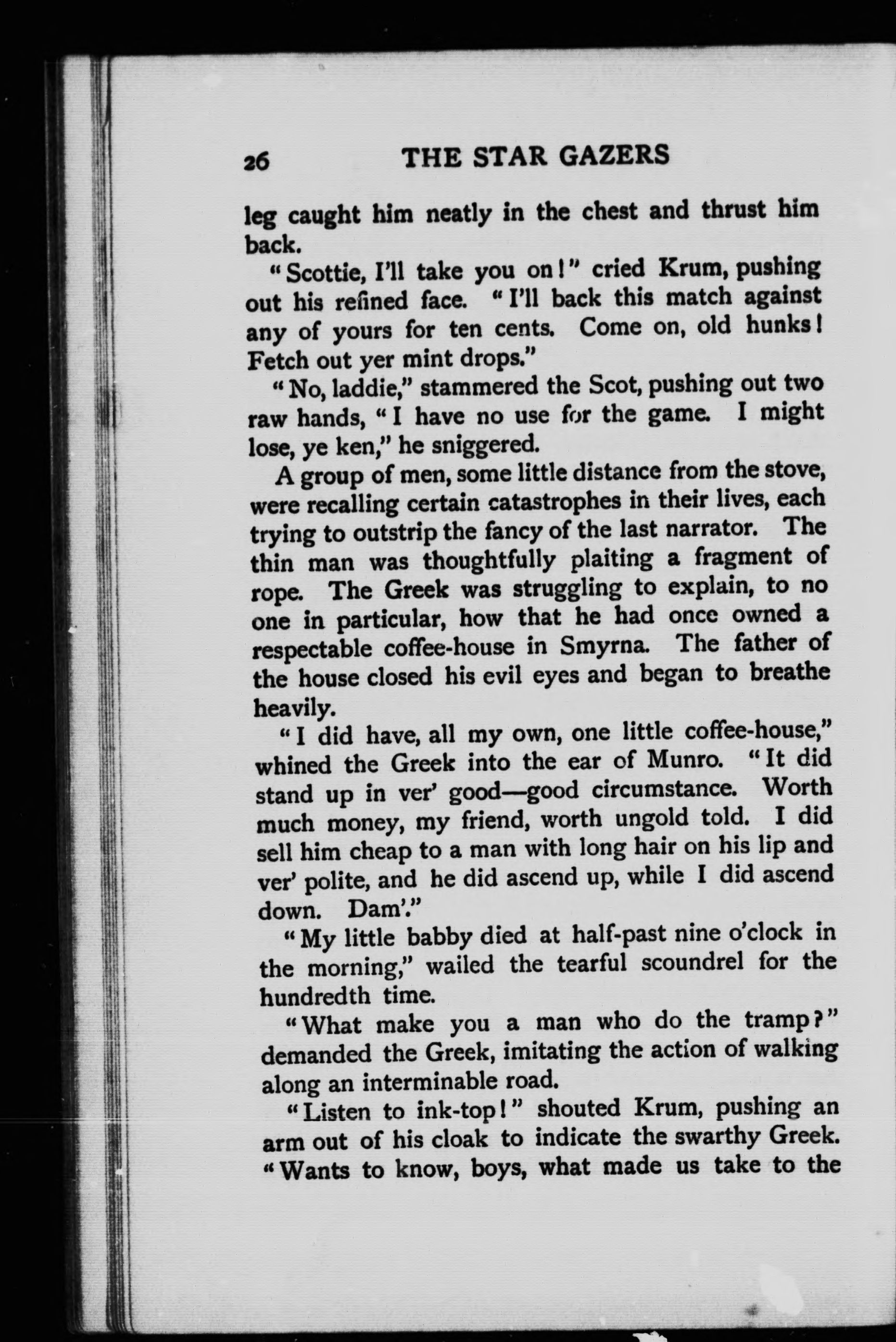 26 THE STAR GAZERS

leg caught him neatly in the chest and thrust him back.

"Scottie, I'll take you on!" cried Krum, pushing out his refined face. "I'll back this match against any of yours for ten cents. Come on, old hunks! Fetch out yer mint drops."

"No, laddie," stammered the Scot, pushing out two raw hands, "I have no use for the game. I might lose, ye ken," he sniggered.

A group of men, some little distance from the stove, were recalling certain catastrophes in their lives, each trying to outstrip the fancy of the last narrator. The thin man was thoughtfully plaiting a fragment of rope. The Greek was struggling to explain, to no one in particular, how that he had once owned a respectable coffee-house in Smyrna. The father of the house closed his evil eyes and began to breathe heavily.

"I did have, all my own, one little coffee-house," whined the Greek into the ear of Munro. "It did stand up in ver' good—good circumstance. Worth much money, my friend, worth ungold told. I did sell him cheap to a man with long hair on his lip and ver' polite, and he did ascend up, while I did ascend down. Dam'."

"My little babby died at half-past nine o'clock in the morning," wailed the tearful scoundrel for the hundredth time.

"What make you a man who do the tramp?" demanded the Greek, imitating the action of walking along an interminable road.

"Listen to ink-top!" shouted Krum, pushing an arm out of his cloak to indicate the swarthy Greek. "Wants to know, boys, what made us take to the